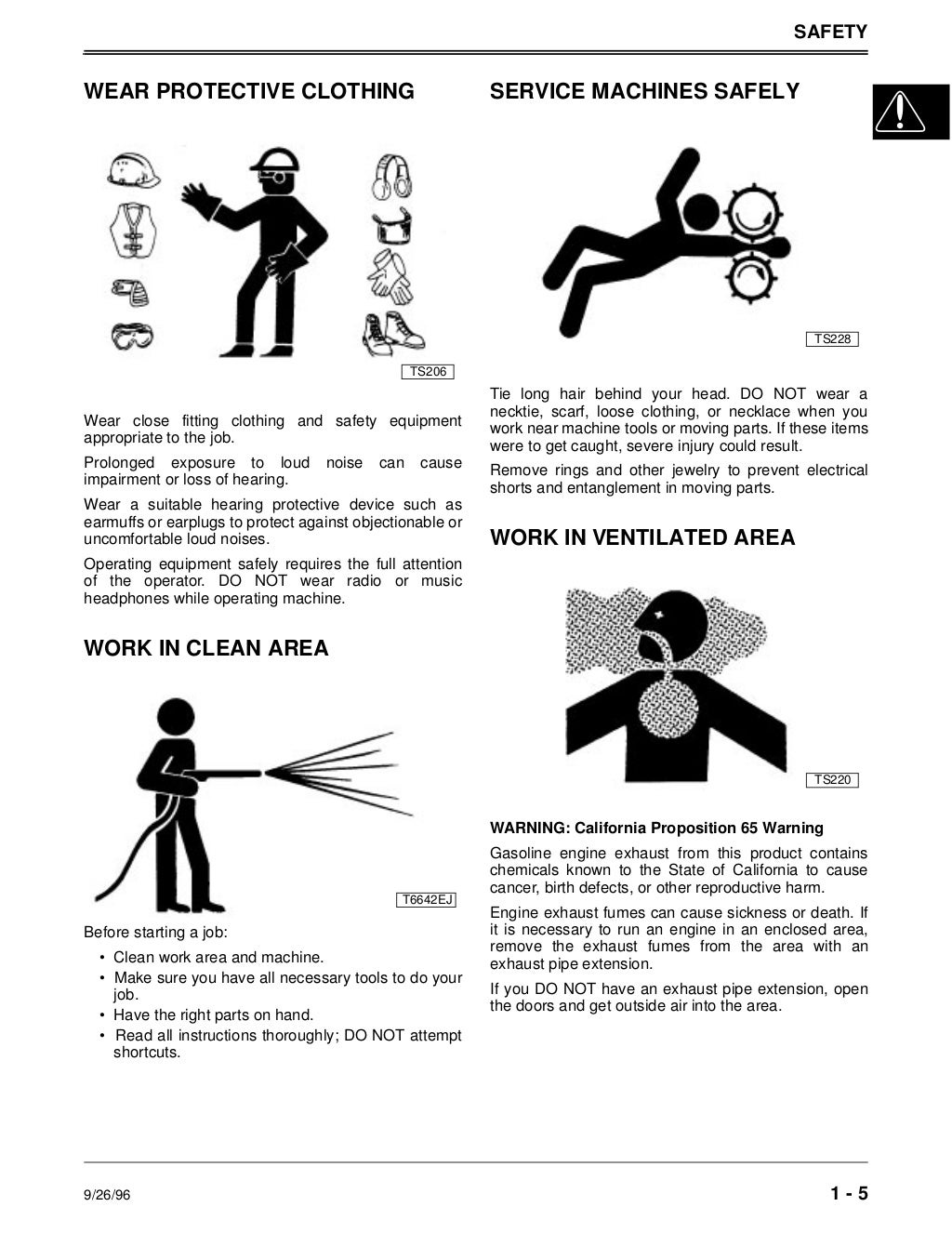 SAFETY

WEAR PROTECTIVE CLOTHING

TS206

Wear close fitting clothing and safety equipment appropriate to the job.

Prolonged exposure to loud noise can cause impairment or loss of hearing.

Wear a suitable hearing protective device such as earmuffs or earplugs to protect against objectionable or uncomfortable loud noises.

Operating equipment safely requires the full attention of the operator. DO NOT wear radio or music headphones while operating machine.

WORK IN CLEAN AREA

T6642EJ

Before starting a job:

• Clean work area and machine.
• Make sure you have all necessary tools to do your job.
• Have the right parts on hand.
• Read all instructions thoroughly; DO NOT attempt shortcuts.

SERVICE MACHINES SAFELY

TS228

Tie long hair behind your head. DO NOT wear a necktie, scarf, loose clothing, or necklace when you work near machine tools or moving parts. If these items were to get caught, severe injury could result.

Remove rings and other jewelry to prevent electrical shorts and entanglement in moving parts.

WORK IN VENTILATED AREA

TS220

WARNING: California Proposition 65 Warning

Gasoline engine exhaust from this product contains chemicals known to the State of California to cause cancer, birth defects, or other reproductive harm.

Engine exhaust fumes can cause sickness or death. If it is necessary to run an engine in an enclosed area, remove the exhaust fumes from the area with an exhaust pipe extension.

If you DO NOT have an exhaust pipe extension, open the doors and get outside air into the area.

9/26/96

1 - 5